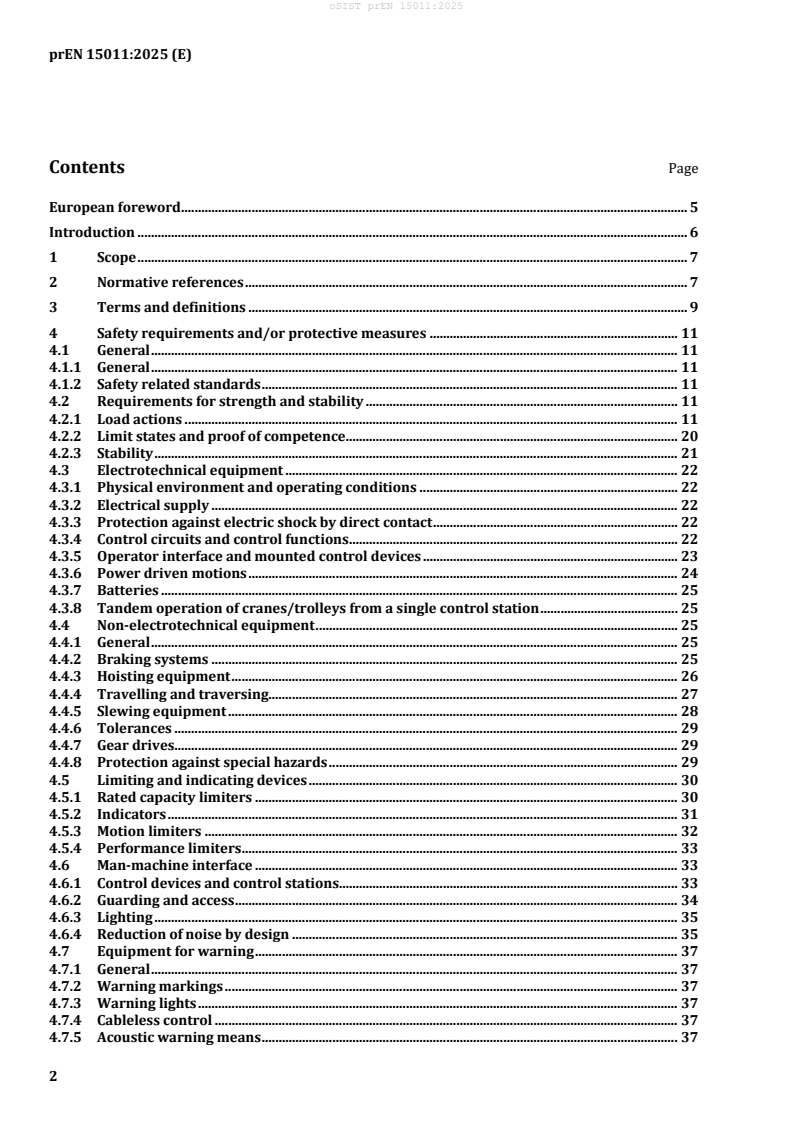 oSIST prEN 15011:2025

prEN 15011:2025 (E)

Contents Page

European foreword 5
Introduction 6
1 Scope 7
2 Normative references 7
3 Terms and definitions 9
4 Safety requirements and/or protective measures 11
4.1 General 11
4.1.1 General 11
4.1.2 Safety related standards 11
4.2 Requirements for strength and stability 11
4.2.1 Load actions 11
4.2.2 Limit states and proof of competence 20
4.2.3 Stability 21
4.3 Electrotechnical equipment 22
4.3.1 Physical environment and operating conditions 22
4.3.2 Electrical supply 22
4.3.3 Protection against electric shock by direct contact 22
4.3.4 Control circuits and control functions 22
4.3.5 Operator interface and mounted control devices 23
4.3.6 Power driven motions 24
4.3.7 Batteries 25
4.3.8 Tandem operation of cranes/trolleys from a single control station 25
4.4 Non-electrotechnical equipment 25
4.4.1 General 25
4.4.2 Braking systems 25
4.4.3 Hoisting equipment 26
4.4.4 Travelling and traversing 27
4.4.5 Slewing equipment 28
4.4.6 Tolerances 29
4.4.7 Gear drives 29
4.4.8 Protection against special hazards 29
4.5 Limiting and indicating devices 30
4.5.1 Rated capacity limiters 30
4.5.2 Indicators 31
4.5.3 Motion limiters 32
4.5.4 Performance limiters 33
4.6 Man-machine interface 33
4.6.1 Control devices and control stations 33
4.6.2 Guarding and access 34
4.6.3 Lighting 35
4.6.4 Reduction of noise by design 35
4.7 Equipment for warning 37
4.7.1 General 37
4.7.2 Warning markings 37
4.7.3 Warning lights 37
4.7.4 Cableless control 37
4.7.5 Acoustic warning means 37

2